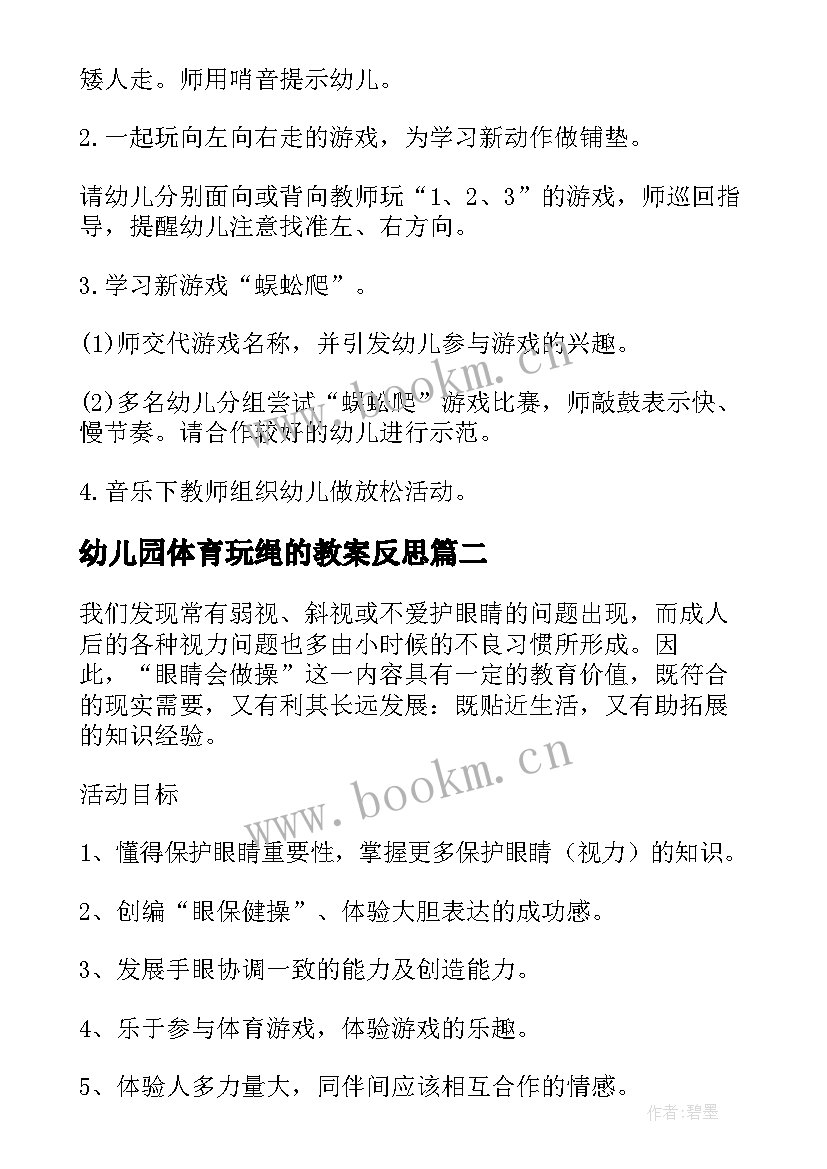 矮人走。师用哨音提示幼儿。

2.一起玩向左向右走的游戏，为学习新动作做铺垫。

请幼儿分别面向或背向教师玩“1、2、3”的游戏，师巡回指导，提醒幼儿注意找准左、右方向。

3.学习新游戏“蜈蚣爬”。

(1)师交代游戏名称，并引发幼儿参与游戏的兴趣。

(2)多名幼儿分组尝试“蜈蚣爬”游戏比赛，师敲鼓表示快、慢节奏。请合作较好的幼儿进行示范。

4.音乐下教师组织幼儿做放松活动。

幼儿园体育玩绳的教案反思篇二

我们发现常有弱视、斜视或不爱护眼睛的问题出现，而成人后的各种视力问题也多由小时候的不良习惯所形成。因此，“眼睛会做操”这一内容具有一定的教育价值，既符合的现实需要，又有利其长远发展：既贴近生活，又有助拓展的知识经验。

活动目标

1、懂得保护眼睛重要性，掌握更多保护眼睛（视力）的知识。

2、创编“眼保健操”、体验大胆表达的成功感。

3、发展手眼协调一致的能力及创造能力。

4、乐于参与体育游戏，体验游戏的乐趣。

5、体验人多力量大，同伴间应该相互合作的情感。

www.bookm.cn

www.bookm.cn

作者:碧墨